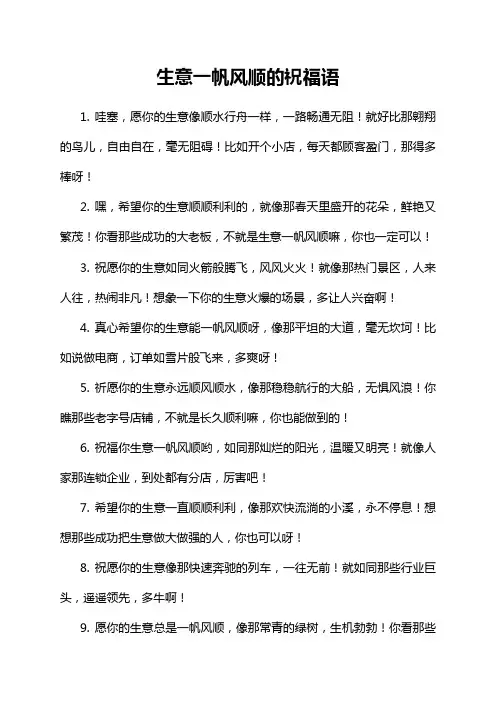 生意一帆风顺的祝福语

1. 哇塞，愿你的生意像顺水行舟一样，一路畅通无阻！就好比那翱翔的鸟儿，自由自在，毫无阻碍！比如开个小店，每天都顾客盈门，那得多棒呀！

2. 嘿，希望你的生意顺顺利利的，就像那春天里盛开的花朵，鲜艳又繁茂！你看那些成功的大老板，不就是生意一帆风顺嘛，你也一定可以！

3. 祝愿你的生意如同火箭般腾飞，风风火火！就像那热门景区，人来人往，热闹非凡！想象一下你的生意火爆的场景，多让人兴奋啊！

4. 真心希望你的生意能一帆风顺呀，像那平坦的大道，毫无坎坷！比如说做电商，订单如雪片般飞来，多爽呀！

5. 祈愿你的生意永远顺风顺水，像那稳稳航行的大船，无惧风浪！你瞧那些老字号店铺，不就是长久顺利嘛，你也能做到的！

6. 祝福你生意一帆风顺哟，如同那灿烂的阳光，温暖又明亮！就像人家那连锁企业，到处都有分店，厉害吧！

7. 希望你的生意一直顺顺利利，像那欢快流淌的小溪，永不停息！想想那些成功把生意做大做强的人，你也可以呀！

8. 祝愿你的生意像那快速奔驰的列车，一往无前！就如同那些行业巨头，遥遥领先，多牛啊！

9. 愿你的生意总是一帆风顺，像那常青的绿树，生机勃勃！你看那些